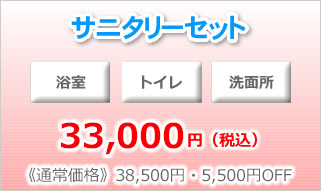 サニタリーセット

浴室

トイレ

洗面所

33,000円（税込）

《通常価格》38,500円・5,500円OFF